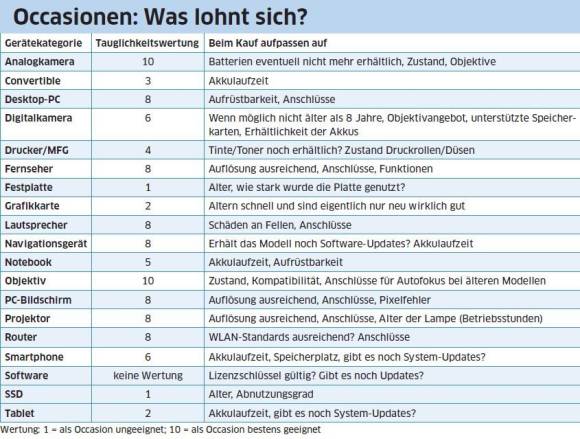 Occasionen: Was lohnt sich?

| Gerätekategorie | Tauglichkeitswertung | Beim Kauf aufpassen auf |
|---|---|---|
| Analogkamera | 10 | Batterien eventuell nicht mehr erhältlich, Zustand, Objektive |
| Convertible | 3 | Akkulaufzeit |
| Desktop-PC | 8 | Aufrüstbarkeit, Anschlüsse |
| Digitalkamera | 6 | Wenn möglich nicht älter als 8 Jahre, Objektivangebot, unterstützte Speicherkarten, Erhältlichkeit der Akkus |
| Drucker/MFG | 4 | Tinte/Toner noch erhältlich? Zustand Druckrollen/Düsen |
| Fernseher | 8 | Auflösung ausreichend, Anschlüsse, Funktionen |
| Festplatte | 1 | Alter, wie stark wurde die Platte genutzt? |
| Grafikkarte | 2 | Altern schnell und sind eigentlich nur neu wirklich gut |
| Lautsprecher | 8 | Schäden an Fellen, Anschlüsse |
| Navigationsgerät | 8 | Erhält das Modell noch Software-Updates? Akkulaufzeit |
| Notebook | 5 | Akkulaufzeit, Aufrüstbarkeit |
| Objektiv | 10 | Zustand, Kompatibilität, Anschlüsse für Autofokus bei älteren Modellen |
| PC-Bildschirm | 8 | Auflösung ausreichend, Anschlüsse, Pixelfehler |
| Projektor | 8 | Auflösung ausreichend, Anschlüsse, Alter der Lampe (Betriebsstunden) |
| Router | 8 | WLAN-Standards ausreichend? Anschlüsse |
| Smartphone | 6 | Akkulaufzeit, Speicherplatz, gibt es noch System-Updates? |
| Software | keine Wertung | Lizenzschlüssel gültig? Gibt es noch Updates? |
| SSD | 1 | Alter, Abnutzungsgrad |
| Tablet | 2 | Akkulaufzeit, gibt es noch System-Updates? |

Wertung: 1 = als Occasion ungeeignet; 10 = als Occasion bestens geeignet